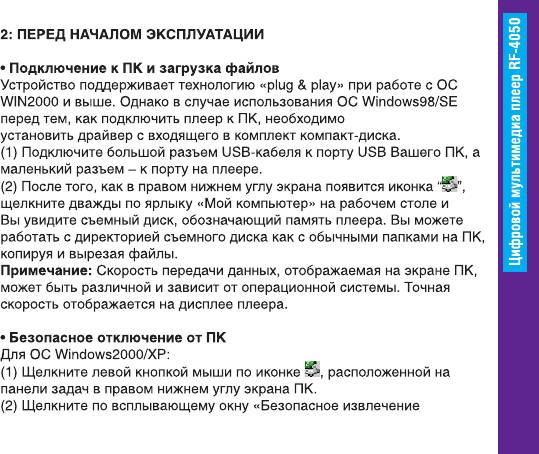 2: ПЕРЕД НАЧАЛОМ ЭКСПЛУАТАЦИИ

• Подключение к ПК и загрузка файлов
Устройство поддерживает технологию «plug & play» при работе с ОС WIN2000 и выше. Однако в случае использования ОС Windows98/SE перед тем, как подключить плеер к ПК, необходимо установить драйвер с входящего в комплект компакт-диска.
(1) Подключите большой разъем USB-кабеля к порту USB Вашего ПК, а маленький разъем – к порту на плеере.
(2) После того, как в правом нижнем углу экрана появится иконка “ ”, щелкните дважды по ярлыку «Мой компьютер» на рабочем столе и Вы увидите съемный диск, обозначающий память плеера. Вы можете работать с директорией съемного диска как с обычными папками на ПК, копируя и вырезая файлы.
Примечание: Скорость передачи данных, отображаемая на экране ПК, может быть различной и зависит от операционной системы. Точная скорость отображается на дисплее плеера.

• Безопасное отключение от ПК
Для ОС Windows2000/XP:
(1) Щелкните левой кнопкой мыши по иконке , расположенной на панели задач в правом нижнем углу экрана ПК.
(2) Щелкните по всплывающему окну «Безопасное извлечение

Цифровой мультимедиа плеер RF-4050